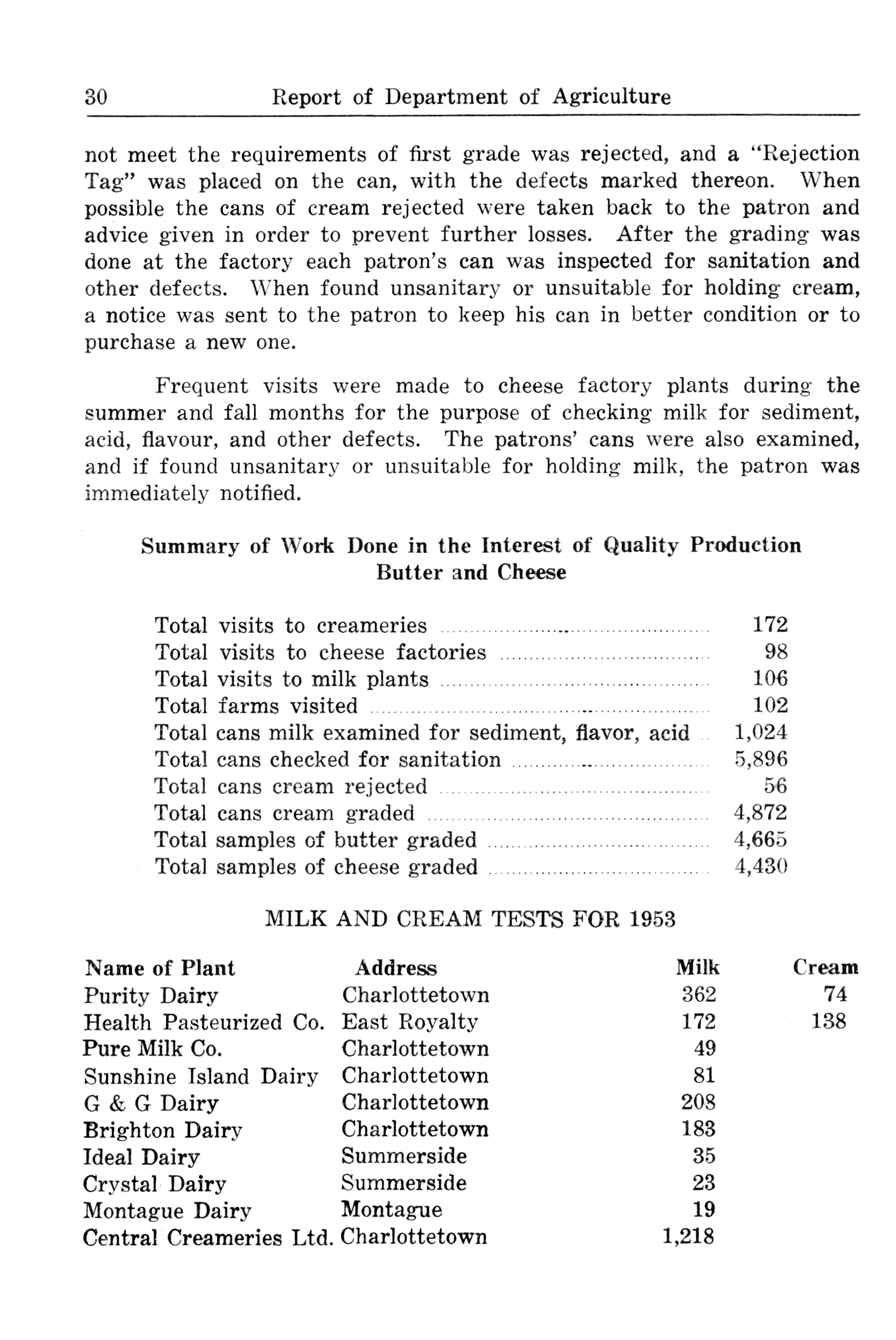 30 Report of Department of Agriculture

not meet the requirements of first grade was rejected, and a "Rejection Tag" was placed on the can, with the defects marked thereon. When possible the cans of cream rejected were taken back to the patron and advice given in order to prevent further losses. After the grading was done at the factory each patron's can was inspected for sanitation and other defects. When found unsanitary or unsuitable for holding cream, a notice was sent to the patron to keep his can in better condition or to purchase a new one.

Frequent visits were made to cheese factory plants during the summer and fall months for the purpose of checking milk for sediment, acid, flavour, and other defects. The patrons' cans were also examined, and if found unsanitary or unsuitable for holding milk, the patron was immediately notified.

Summary of Work Done in the Interest of Quality Production
Butter and Cheese

| | |
|---|---|
| Total visits to creameries | 172 |
| Total visits to cheese factories | 98 |
| Total visits to milk plants | 106 |
| Total farms visited | 102 |
| Total cans milk examined for sediment, flavor, acid | 1,024 |
| Total cans checked for sanitation | 5,896 |
| Total cans cream rejected | 56 |
| Total cans cream graded | 4,872 |
| Total samples of butter graded | 4,665 |
| Total samples of cheese graded | 4,430 |

MILK AND CREAM TESTS FOR 1953

| Name of Plant | Address | Milk | Cream |
|---|---|---|---|
| Purity Dairy | Charlottetown | 362 | 74 |
| Health Pasteurized Co. | East Royalty | 172 | 138 |
| Pure Milk Co. | Charlottetown | 49 | |
| Sunshine Island Dairy | Charlottetown | 81 | |
| G & G Dairy | Charlottetown | 208 | |
| Brighton Dairy | Charlottetown | 183 | |
| Ideal Dairy | Summerside | 35 | |
| Crystal Dairy | Summerside | 23 | |
| Montague Dairy | Montague | 19 | |
| Central Creameries Ltd. | Charlottetown | 1,218 | |